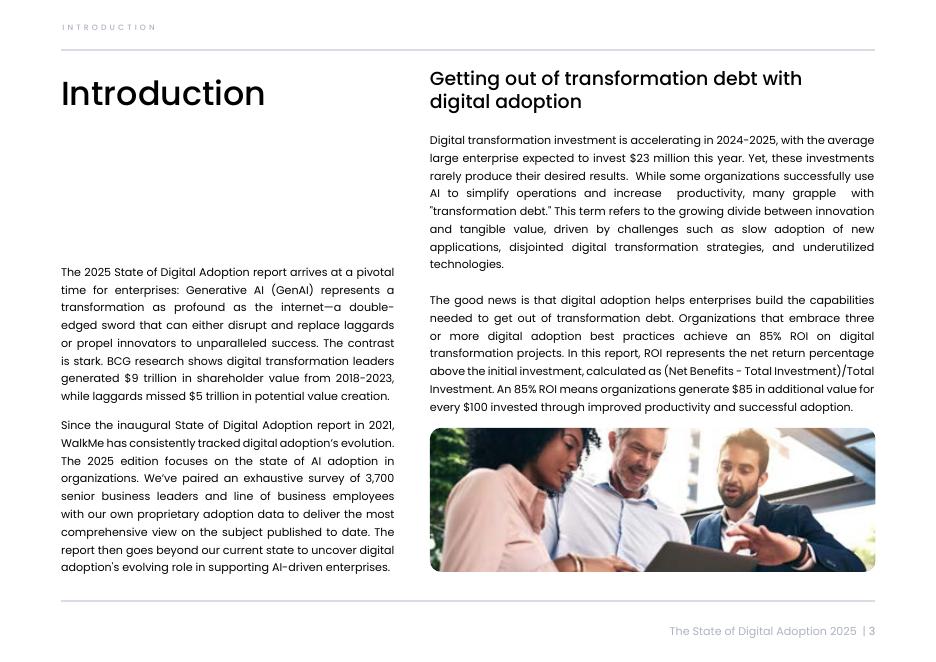 INTRODUCTION

Introduction

The 2025 State of Digital Adoption report arrives at a pivotal time for enterprises: Generative AI (GenAI) represents a transformation as profound as the internet—a double-edged sword that can either disrupt and replace laggards or propel innovators to unparalleled success. The contrast is stark. BCG research shows digital transformation leaders generated $9 trillion in shareholder value from 2018-2023, while laggards missed $5 trillion in potential value creation.

Since the inaugural State of Digital Adoption report in 2021, WalkMe has consistently tracked digital adoption's evolution. The 2025 edition focuses on the state of AI adoption in organizations. We've paired an exhaustive survey of 3,700 senior business leaders and line of business employees with our own proprietary adoption data to deliver the most comprehensive view on the subject published to date. The report then goes beyond our current state to uncover digital adoption's evolving role in supporting AI-driven enterprises.

Getting out of transformation debt with digital adoption

Digital transformation investment is accelerating in 2024-2025, with the average large enterprise expected to invest $23 million this year. Yet, these investments rarely produce their desired results. While some organizations successfully use AI to simplify operations and increase productivity, many grapple with "transformation debt." This term refers to the growing divide between innovation and tangible value, driven by challenges such as slow adoption of new applications, disjointed digital transformation strategies, and underutilized technologies.

The good news is that digital adoption helps enterprises build the capabilities needed to get out of transformation debt. Organizations that embrace three or more digital adoption best practices achieve an 85% ROI on digital transformation projects. In this report, ROI represents the net return percentage above the initial investment, calculated as (Net Benefits - Total Investment)/Total Investment. An 85% ROI means organizations generate $85 in additional value for every $100 invested through improved productivity and successful adoption.

The State of Digital Adoption 2025 | 3